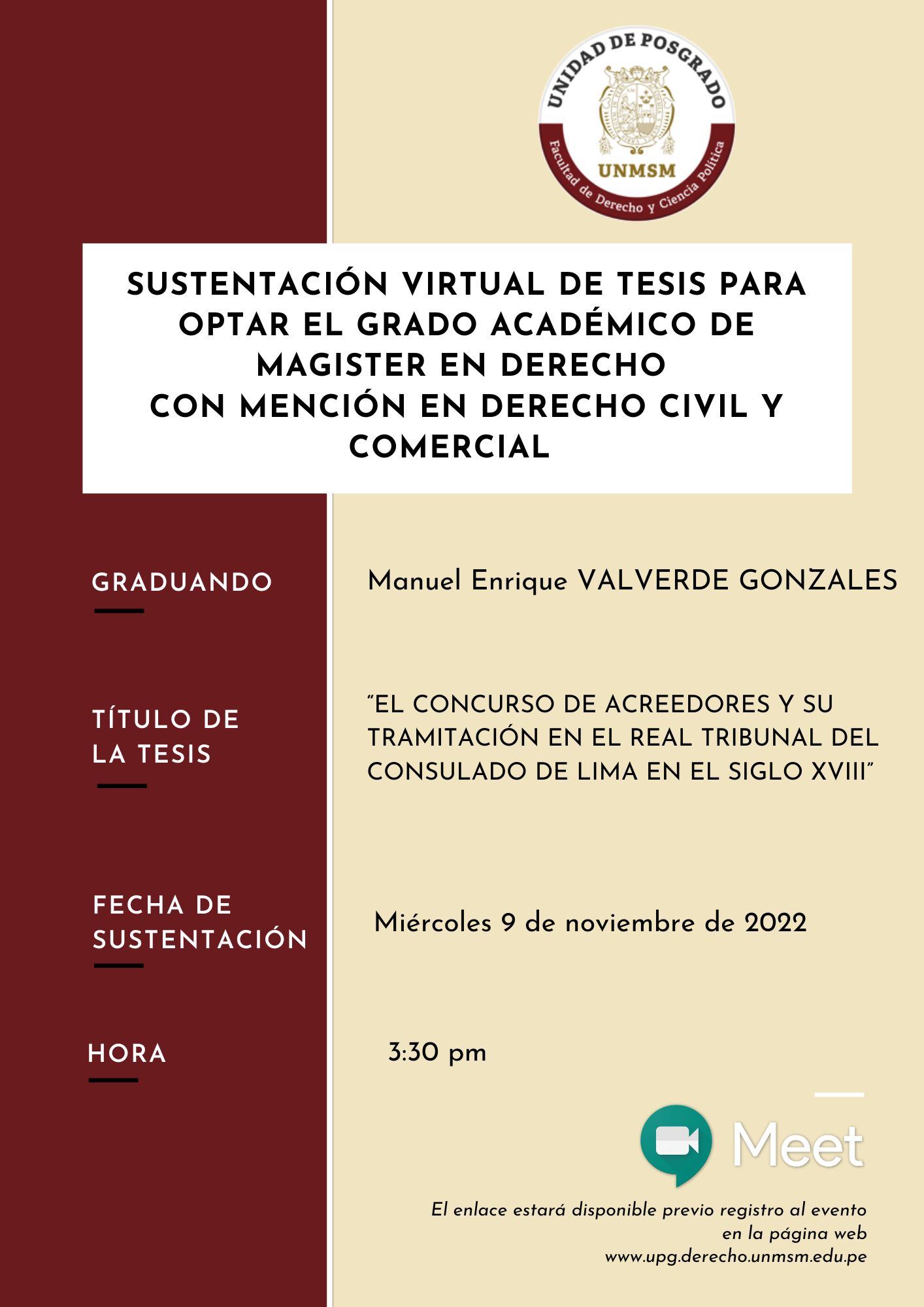 UNIDAD DE POSGRADO
UNMSM
Facultad de Derecho y Ciencia Política

SUSTENTACIÓN VIRTUAL DE TESIS PARA OPTAR EL GRADO ACADÉMICO DE MAGISTER EN DERECHO CON MENCIÓN EN DERECHO CIVIL Y COMERCIAL

GRADUANDO

Manuel Enrique VALVERDE GONZALES

TÍTULO DE LA TESIS

"EL CONCURSO DE ACREEDORES Y SU TRAMITACIÓN EN EL REAL TRIBUNAL DEL CONSULADO DE LIMA EN EL SIGLO XVIII"

FECHA DE SUSTENTACIÓN

Miércoles 9 de noviembre de 2022

HORA

3:30 pm

Meet

El enlace estará disponible previo registro al evento en la página web www.upg.derecho.unmsm.edu.pe